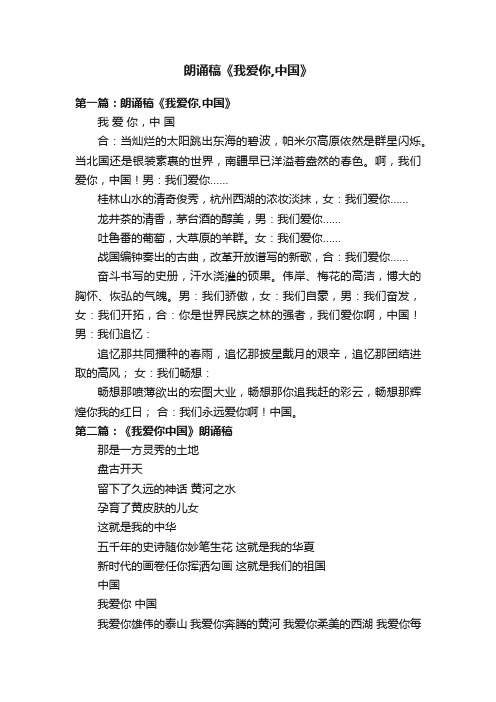 朗诵稿《我爱你,中国》

第一篇：朗诵稿《我爱你,中国》

我 爱 你，中 国

合：当灿烂的太阳跳出东海的碧波，帕米尔高原依然是群星闪烁。当北国还是银装素裹的世界，南疆早已洋溢着盎然的春色。啊，我们爱你，中国！男：我们爱你……

桂林山水的清奇俊秀，杭州西湖的浓妆淡抹，女：我们爱你……

龙井茶的清香，茅台酒的醇美，男：我们爱你……

吐鲁番的葡萄，大草原的羊群。女：我们爱你……

战国编钟奏出的古曲，改革开放谱写的新歌，合：我们爱你……

奋斗书写的史册，汗水浇灌的硕果。伟岸、梅花的高洁，博大的胸怀、恢弘的气魄。男：我们骄傲，女：我们自豪，男：我们奋发，女：我们开拓，合：你是世界民族之林的强者，我们爱你啊，中国！男：我们追忆：

追忆那共同播种的春雨，追忆那披星戴月的艰辛，追忆那团结进取的高风； 女：我们畅想：

畅想那喷薄欲出的宏图大业，畅想那你追我赶的彩云，畅想那辉煌你我的红日； 合：我们永远爱你啊！中国。

第二篇：《我爱你中国》朗诵稿

那是一方灵秀的土地

盘古开天

留下了久远的神话 黄河之水

孕育了黄皮肤的儿女

这就是我的中华

五千年的史诗随你妙笔生花 这就是我的华夏

新时代的画卷任你挥洒勾画 这就是我们的祖国

中国

我爱你 中国

我爱你雄伟的泰山 我爱你奔腾的黄河 我爱你柔美的西湖 我爱你每